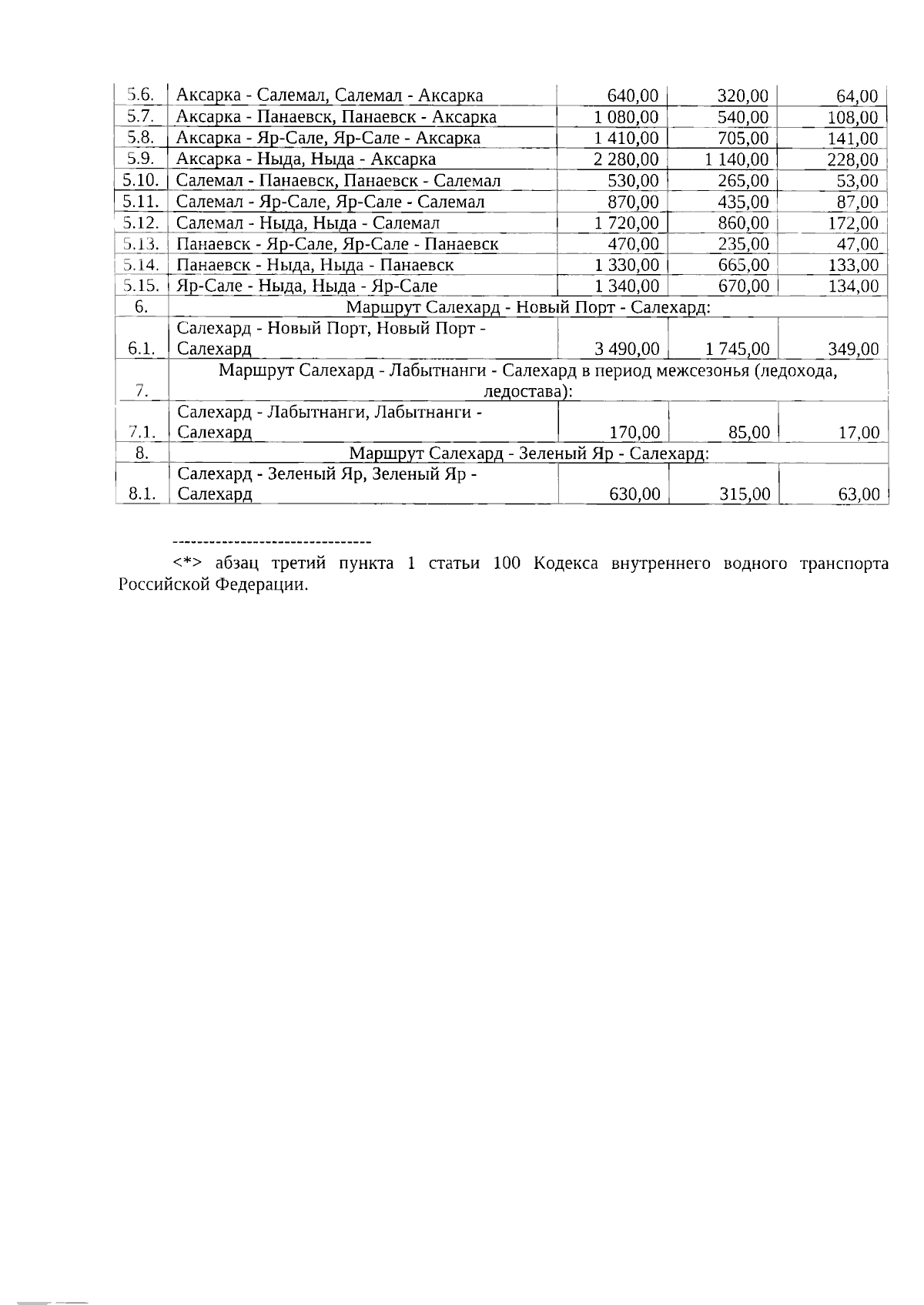 | 5.6. | Аксарка - Салемал, Салемал - Аксарка | 640,00 | 320,00 | 64,00 |
|---|---|---|---|---|
| 5.7. | Аксарка - Панаевск, Панаевск - Аксарка | 1 080,00 | 540,00 | 108,00 |
| 5.8. | Аксарка - Яр-Сале, Яр-Сале - Аксарка | 1 410,00 | 705,00 | 141,00 |
| 5.9. | Аксарка - Ныда, Ныда - Аксарка | 2 280,00 | 1 140,00 | 228,00 |
| 5.10. | Салемал - Панаевск, Панаевск - Салемал | 530,00 | 265,00 | 53,00 |
| 5.11. | Салемал - Яр-Сале, Яр-Сале - Салемал | 870,00 | 435,00 | 87,00 |
| 5.12. | Салемал - Ныда, Ныда - Салемал | 1 720,00 | 860,00 | 172,00 |
| 5.13. | Панаевск - Яр-Сале, Яр-Сале - Панаевск | 470,00 | 235,00 | 47,00 |
| 5.14. | Панаевск - Ныда, Ныда - Панаевск | 1 330,00 | 665,00 | 133,00 |
| 5.15. | Яр-Сале - Ныда, Ныда - Яр-Сале | 1 340,00 | 670,00 | 134,00 |
| 6. | Маршрут Салехард - Новый Порт - Салехард: | | | |
| 6.1. | Салехард - Новый Порт, Новый Порт - Салехард | 3 490,00 | 1 745,00 | 349,00 |
| 7. | Маршрут Салехард - Лабытнанги - Салехард в период межсезонья (ледохода, ледостава): | | | |
| 7.1. | Салехард - Лабытнанги, Лабытнанги - Салехард | 170,00 | 85,00 | 17,00 |
| 8. | Маршрут Салехард - Зеленый Яр - Салехард: | | | |
| 8.1. | Салехард - Зеленый Яр, Зеленый Яр - Салехард | 630,00 | 315,00 | 63,00 |

--------------------------------

<*> абзац третий пункта 1 статьи 100 Кодекса внутреннего водного транспорта Российской Федерации.